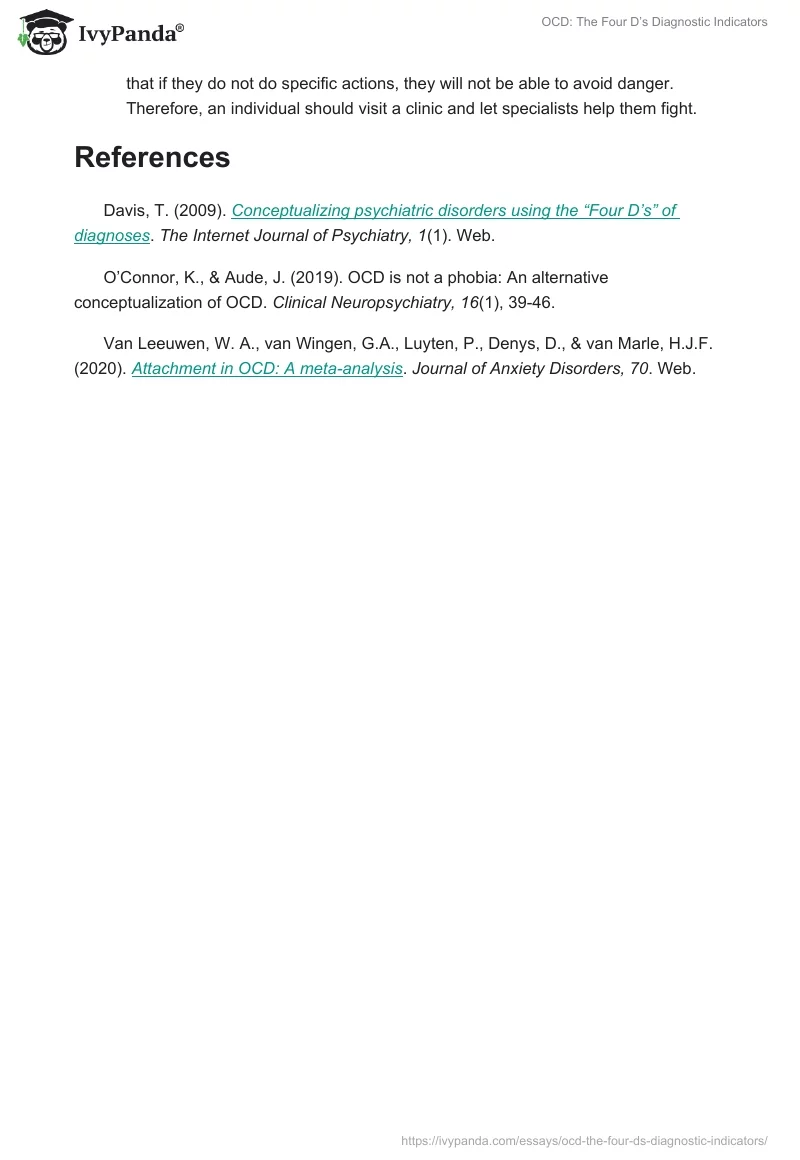 IvyPanda®

OCD: The Four D's Diagnostic Indicators

that if they do not do specific actions, they will not be able to avoid danger. Therefore, an individual should visit a clinic and let specialists help them fight.

References

Davis, T. (2009). Conceptualizing psychiatric disorders using the "Four D's" of diagnoses. The Internet Journal of Psychiatry, 1(1). Web.

O'Connor, K., & Aude, J. (2019). OCD is not a phobia: An alternative conceptualization of OCD. Clinical Neuropsychiatry, 16(1), 39-46.

Van Leeuwen, W. A., van Wingen, G.A., Luyten, P., Denys, D., & van Marle, H.J.F. (2020). Attachment in OCD: A meta-analysis. Journal of Anxiety Disorders, 70. Web.

https://ivypanda.com/essays/ocd-the-four-ds-diagnostic-indicators/